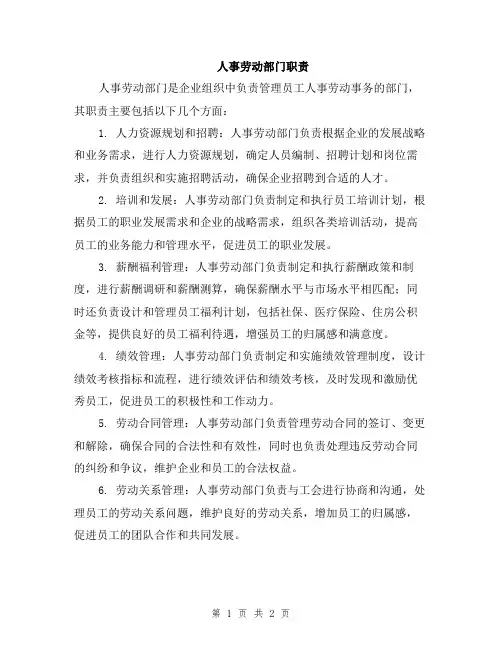 人事劳动部门职责

人事劳动部门是企业组织中负责管理员工人事劳动事务的部门，其职责主要包括以下几个方面：

1. 人力资源规划和招聘：人事劳动部门负责根据企业的发展战略和业务需求，进行人力资源规划，确定人员编制、招聘计划和岗位需求，并负责组织和实施招聘活动，确保企业招聘到合适的人才。

2. 培训和发展：人事劳动部门负责制定和执行员工培训计划，根据员工的职业发展需求和企业的战略需求，组织各类培训活动，提高员工的业务能力和管理水平，促进员工的职业发展。

3. 薪酬福利管理：人事劳动部门负责制定和执行薪酬政策和制度，进行薪酬调研和薪酬测算，确保薪酬水平与市场水平相匹配；同时还负责设计和管理员工福利计划，包括社保、医疗保险、住房公积金等，提供良好的员工福利待遇，增强员工的归属感和满意度。

4. 绩效管理：人事劳动部门负责制定和实施绩效管理制度，设计绩效考核指标和流程，进行绩效评估和绩效考核，及时发现和激励优秀员工，促进员工的积极性和工作动力。

5. 劳动合同管理：人事劳动部门负责管理劳动合同的签订、变更和解除，确保合同的合法性和有效性，同时也负责处理违反劳动合同的纠纷和争议，维护企业和员工的合法权益。

6. 劳动关系管理：人事劳动部门负责与工会进行协商和沟通，处理员工的劳动关系问题，维护良好的劳动关系，增加员工的归属感，促进员工的团队合作和共同发展。

第 1 页 共 2 页